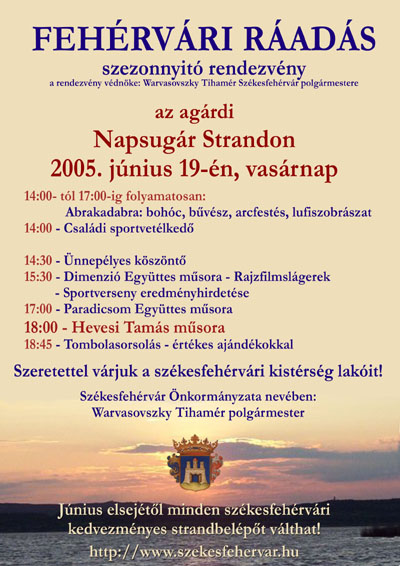 FEHÉRVÁRI RÁADÁS

szezonnyitó rendezvény

a rendezvény védnöke: Warvasovszky Tihamér Székesfehérvár polgármestere

az agárdi

Napsugár Strandon

2005. június 19-én, vasárnap

14:00- tól 17:00-ig folyamatosan:
Abrakadabra: bohóc, bűvész, arcfestés, lufiszobrászat
14:00 - Családi sportvetélkedő

14:30 - Ünnepélyes köszöntő
15:30 - Dimenzió Együttes műsora - Rajzfilmslágerek
- Sportverseny eredményhirdetése
17:00 - Paradicsom Együttes műsora
18:00 - Hevesi Tamás műsora
18:45 - Tombolasorsolás - értékes ajándékokkal

Szeretettel várjuk a székesfehérvári kistérség lakóit!

Székesfehérvár Önkormányzata nevében:
Warvasovszky Tihamér polgármester

Június elsejétől minden székesfehérvári kedvezményes strandbelépőt válthat!

http://www.szekesfehervar.hu